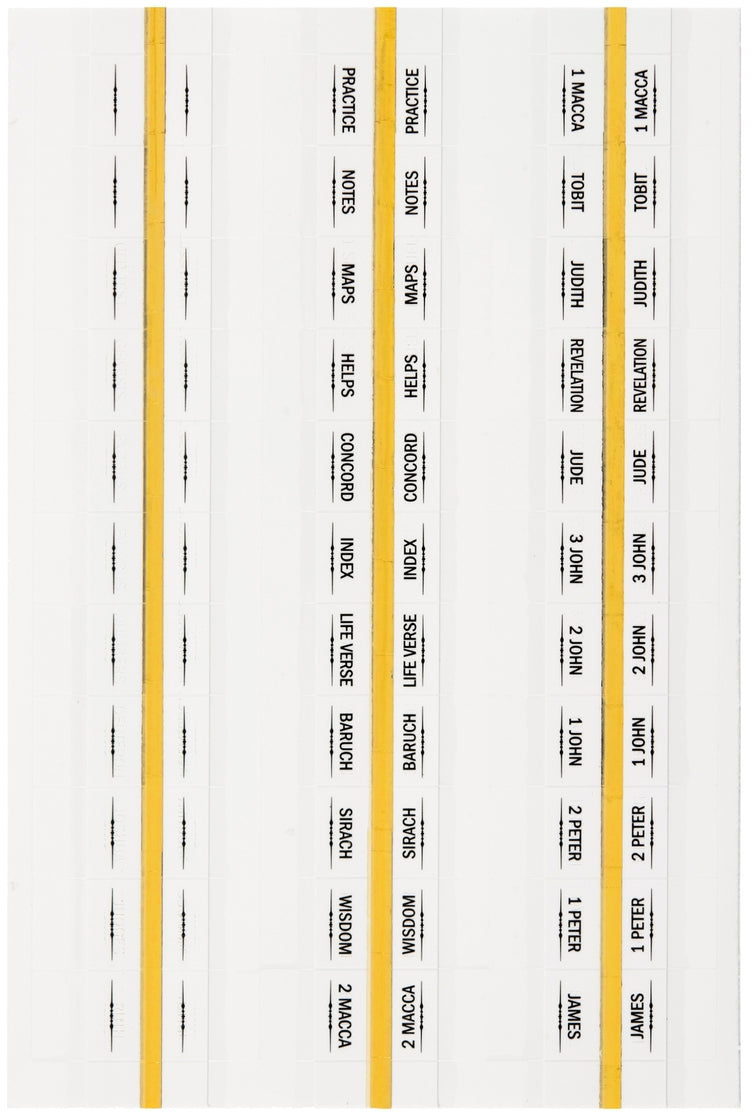 PRACTICE
NOTES
MAPS
HELPS
CONCORD
INDEX
LIFE VERSE
BARUCH
SIRACH
WISDOM
2 MACCA

PRACTICE
NOTES
MAPS
HELPS
CONCORD
INDEX
LIFE VERSE
BARUCH
SIRACH
WISDOM
2 MACCA

1 MACCA
TOBIT
JUDITH
REVELATION
JUDE
3 JOHN
2 JOHN
1 JOHN
2 PETER
1 PETER
JAMES

1 MACCA
TOBIT
JUDITH
REVELATION
JUDE
3 JOHN
2 JOHN
1 JOHN
2 PETER
1 PETER
JAMES